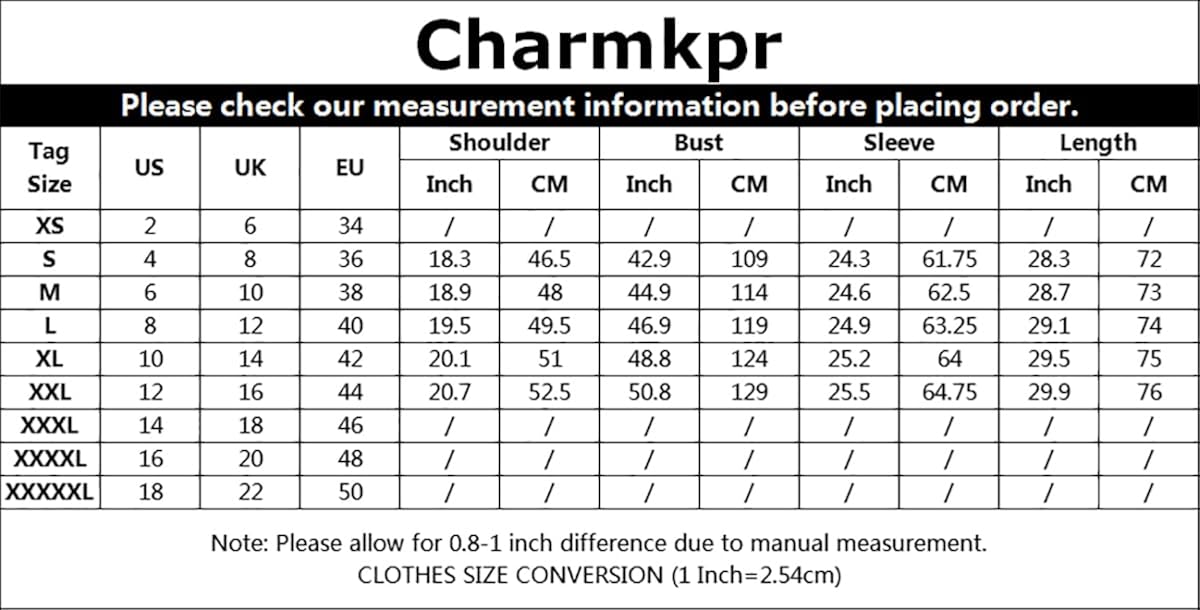 Charmkpr

Please check our measurement information before placing order.

| Tag Size | US | UK | EU | Shoulder Inch | Shoulder CM | Bust Inch | Bust CM | Sleeve Inch | Sleeve CM | Length Inch | Length CM |
|---|---|---|---|---|---|---|---|---|---|---|---|
| XS | 2 | 6 | 34 | / | / | / | / | / | / | / | / |
| S | 4 | 8 | 36 | 18.3 | 46.5 | 42.9 | 109 | 24.3 | 61.75 | 28.3 | 72 |
| M | 6 | 10 | 38 | 18.9 | 48 | 44.9 | 114 | 24.6 | 62.5 | 28.7 | 73 |
| L | 8 | 12 | 40 | 19.5 | 49.5 | 46.9 | 119 | 24.9 | 63.25 | 29.1 | 74 |
| XL | 10 | 14 | 42 | 20.1 | 51 | 48.8 | 124 | 25.2 | 64 | 29.5 | 75 |
| XXL | 12 | 16 | 44 | 20.7 | 52.5 | 50.8 | 129 | 25.5 | 64.75 | 29.9 | 76 |
| XXXL | 14 | 18 | 46 | / | / | / | / | / | / | / | / |
| XXXXL | 16 | 20 | 48 | / | / | / | / | / | / | / | / |
| XXXXXL | 18 | 22 | 50 | / | / | / | / | / | / | / | / |

Note: Please allow for 0.8-1 inch difference due to manual measurement.
CLOTHES SIZE CONVERSION (1 Inch=2.54cm)